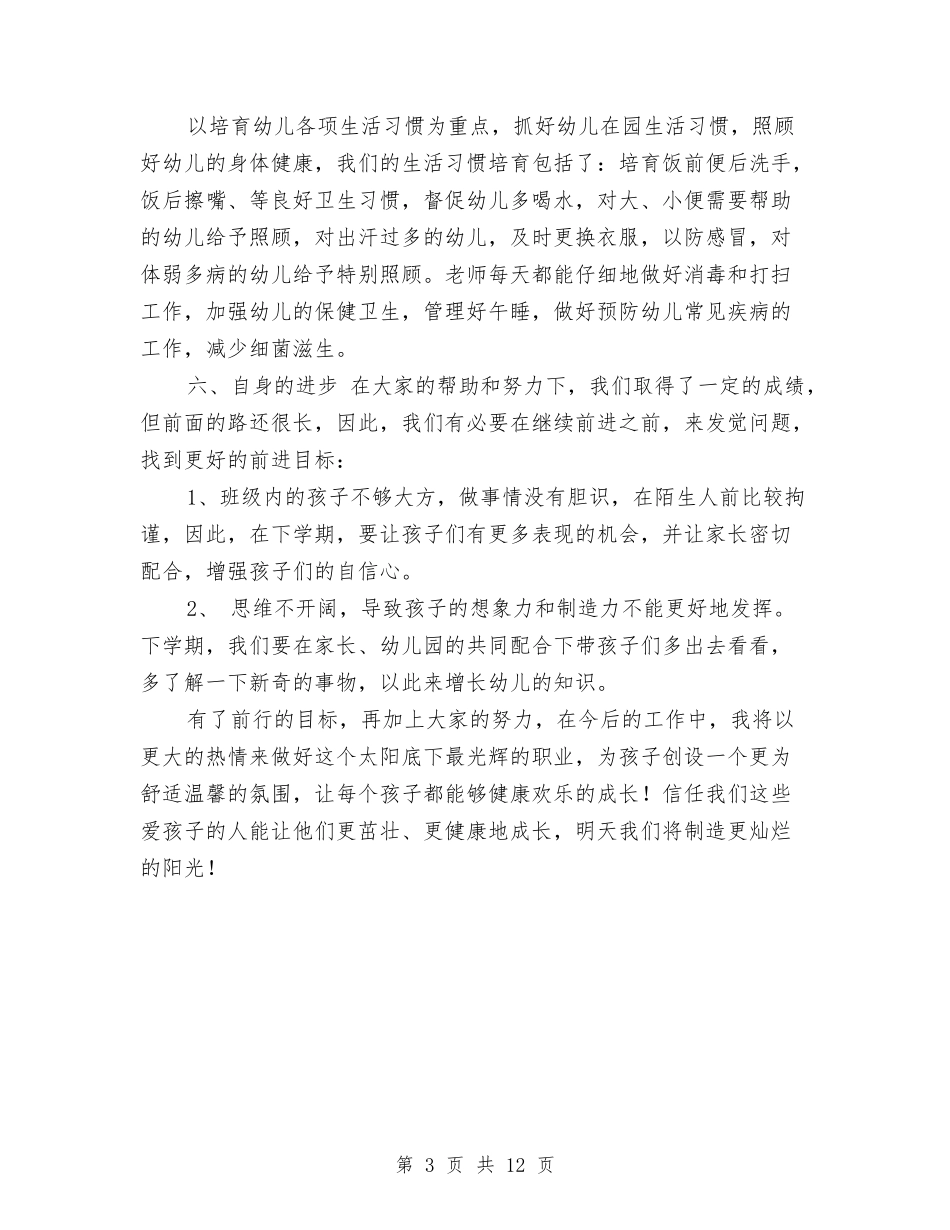 以培育幼儿各项生活习惯为重点，抓好幼儿在园生活习惯，照顾好幼儿的身体健康，我们的生活习惯培育包括了：培育饭前便后洗手，饭后擦嘴、等良好卫生习惯，督促幼儿多喝水，对大、小便需要帮助的幼儿给予照顾，对出汗过多的幼儿，及时更换衣服，以防感冒，对体弱多病的幼儿给予特别照顾。老师每天都能仔细地做好消毒和打扫工作，加强幼儿的保健卫生，管理好午睡，做好预防幼儿常见疾病的工作，减少细菌滋生。

六、自身的进步 在大家的帮助和努力下，我们取得了一定的成绩，但前面的路还很长，因此，我们有必要在继续前进之前，来发觉问题，找到更好的前进目标：

1、班级内的孩子不够大方，做事情没有胆识，在陌生人前比较拘谨，因此，在下学期，要让孩子们有更多表现的机会，并让家长密切配合，增强孩子们的自信心。

2、 思维不开阔，导致孩子的想象力和制造力不能更好地发挥。下学期，我们要在家长、幼儿园的共同配合下带孩子们多出去看看，多了解一下新奇的事物，以此来增长幼儿的知识。

有了前行的目标，再加上大家的努力，在今后的工作中，我将以更大的热情来做好这个太阳底下最光辉的职业，为孩子创设一个更为舒适温馨的氛围，让每个孩子都能够健康欢乐的成长！信任我们这些爱孩子的人能让他们更茁壮、更健康地成长，明天我们将制造更灿烂的阳光！

第 3 页 共 12 页